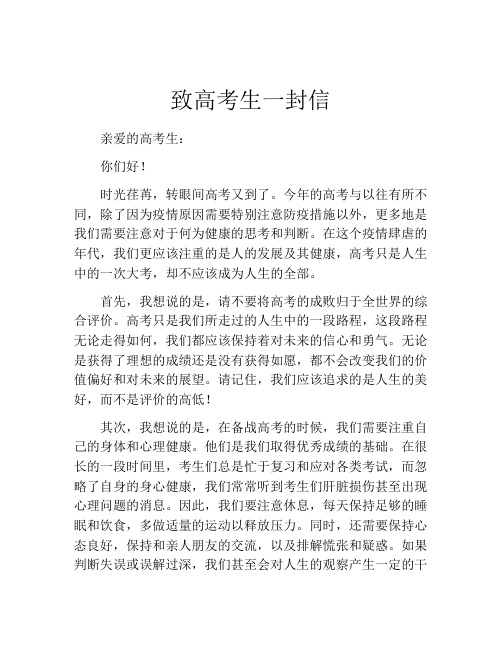 致高考生一封信

亲爱的高考生：

你们好！

时光荏苒，转眼间高考又到了。今年的高考与以往有所不同，除了因为疫情原因需要特别注意防疫措施以外，更多地是我们需要注意对于何为健康的思考和判断。在这个疫情肆虐的年代，我们更应该注重的是人的发展及其健康，高考只是人生中的一次大考，却不应该成为人生的全部。

首先，我想说的是，请不要将高考的成败归于全世界的综合评价。高考只是我们所走过的人生中的一段路程，这段路程无论走得如何，我们都应该保持着对未来的信心和勇气。无论是获得了理想的成绩还是没有获得如愿，都不会改变我们的价值偏好和对未来的展望。请记住，我们应该追求的是人生的美好，而不是评价的高低！

其次，我想说的是，在备战高考的时候，我们需要注重自己的身体和心理健康。他们是我们取得优秀成绩的基础。在很长的一段时间里，考生们总是忙于复习和应对各类考试，而忽略了自身的身心健康，我们常常听到考生们肝脏损伤甚至出现心理问题的消息。因此，我们要注意休息，每天保持足够的睡眠和饮食，多做适量的运动以释放压力。同时，还需要保持心态良好，保持和亲人朋友的交流，以及排解慌张和疑惑。如果判断失误或误解过深，我们甚至会对人生的观察产生一定的干